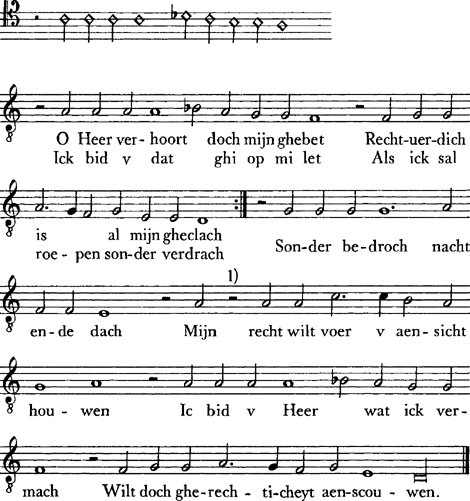 O Heer ver- hoort doch mijn ghebet Recht-uer-dich
Ick bid v dat ghi op mi let Als ick sal

is al mijn gheclach
roe - pen son-der verdrach Son-der be-droch nacht

1)

en-de dach Mijn recht wilt voer v aen-sicht

hou - wen Ic bid v Heer wat ick ver-

mach Wilt doch ghe-rech - ti-cheyt aen-scou - wen.